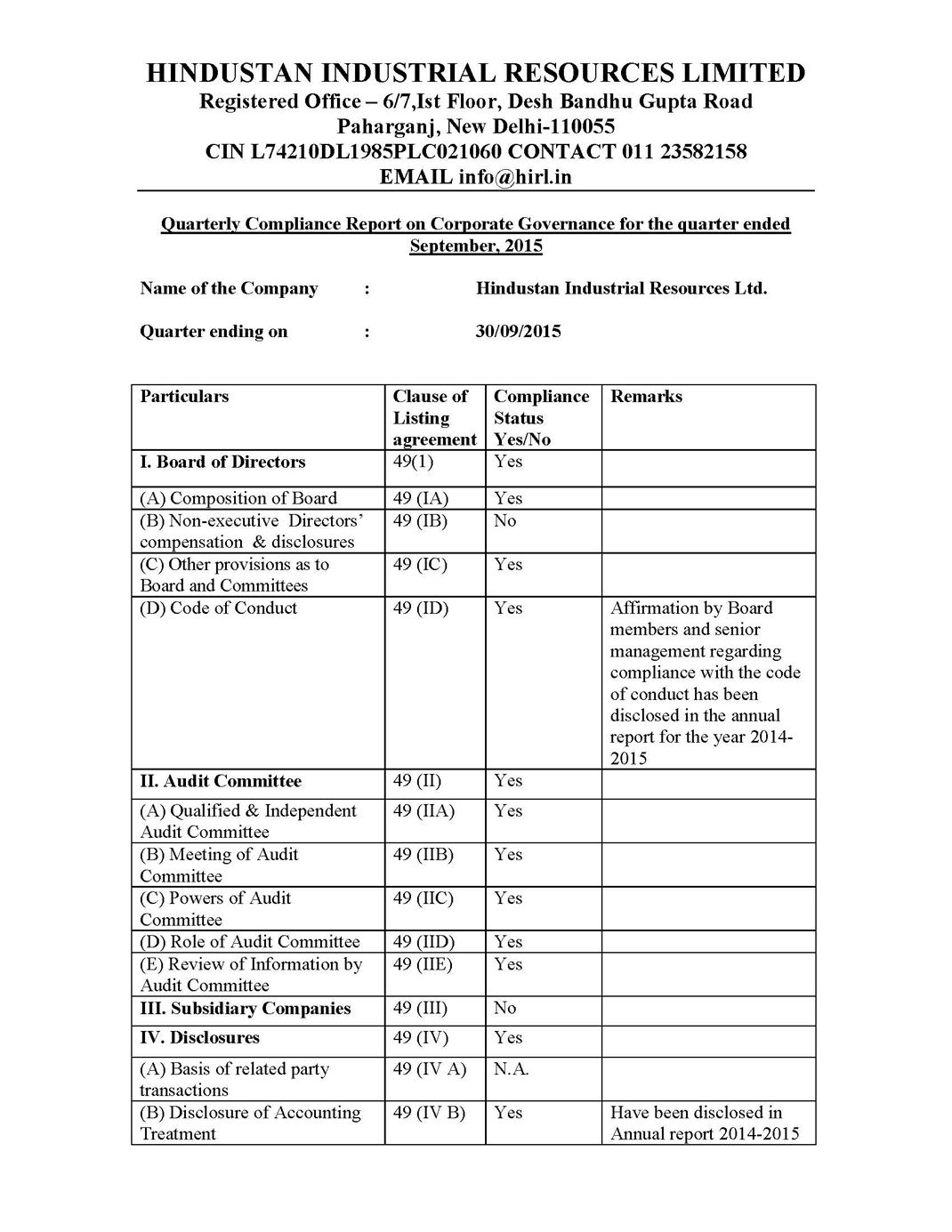 HINDUSTAN INDUSTRIAL RESOURCES LIMITED
Registered Office – 6/7,Ist Floor, Desh Bandhu Gupta Road
Paharganj, New Delhi-110055
CIN L74210DL1985PLC021060 CONTACT 011 23582158
EMAIL info@hirl.in

Quarterly Compliance Report on Corporate Governance for the quarter ended September, 2015

Name of the Company : Hindustan Industrial Resources Ltd.

Quarter ending on : 30/09/2015

| Particulars | Clause of Listing agreement | Compliance Status Yes/No | Remarks |
|---|---|---|---|
| I. Board of Directors | 49(1) | Yes | |
| (A) Composition of Board | 49 (IA) | Yes | |
| (B) Non-executive Directors' compensation & disclosures | 49 (IB) | No | |
| (C) Other provisions as to Board and Committees | 49 (IC) | Yes | |
| (D) Code of Conduct | 49 (ID) | Yes | Affirmation by Board members and senior management regarding compliance with the code of conduct has been disclosed in the annual report for the year 2014-2015 |
| II. Audit Committee | 49 (II) | Yes | |
| (A) Qualified & Independent Audit Committee | 49 (IIA) | Yes | |
| (B) Meeting of Audit Committee | 49 (IIB) | Yes | |
| (C) Powers of Audit Committee | 49 (IIC) | Yes | |
| (D) Role of Audit Committee | 49 (IID) | Yes | |
| (E) Review of Information by Audit Committee | 49 (IIE) | Yes | |
| III. Subsidiary Companies | 49 (III) | No | |
| IV. Disclosures | 49 (IV) | Yes | |
| (A) Basis of related party transactions | 49 (IV A) | N.A. | |
| (B) Disclosure of Accounting Treatment | 49 (IV B) | Yes | Have been disclosed in Annual report 2014-2015 |